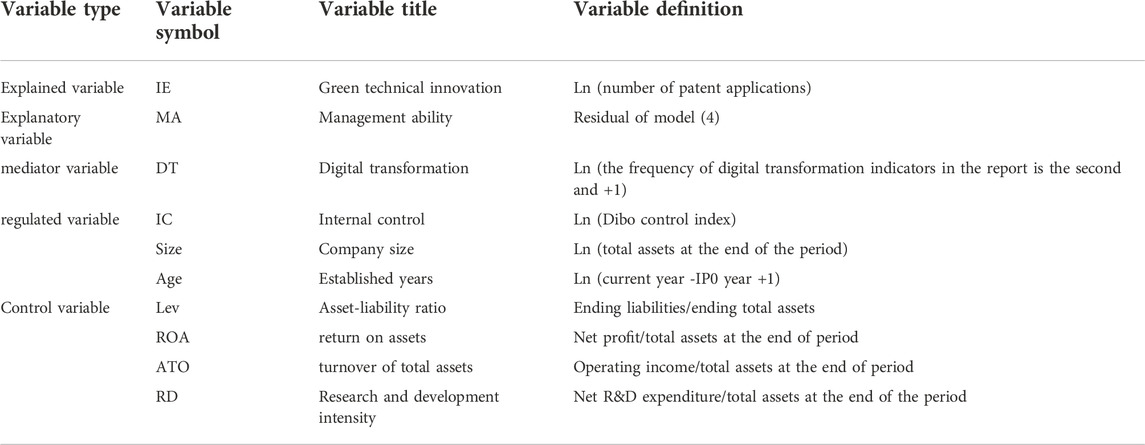 | Variable type | Variable symbol | Variable title | Variable definition |
|---|---|---|---|
| Explained variable | IE | Green technical innovation | Ln (number of patent applications) |
| Explanatory variable | MA | Management ability | Residual of model (4) |
| mediator variable | DT | Digital transformation | Ln (the frequency of digital transformation indicators in the report is the second and +1) |
| regulated variable | IC | Internal control | Ln (Dibo control index) |
| | Size | Company size | Ln (total assets at the end of the period) |
| | Age | Established years | Ln (current year -IP0 year +1) |
| Control variable | Lev | Asset-liability ratio | Ending liabilities/ending total assets |
| | ROA | return on assets | Net profit/total assets at the end of period |
| | ATO | turnover of total assets | Operating income/total assets at the end of period |
| | RD | Research and development intensity | Net R&D expenditure/total assets at the end of the period |